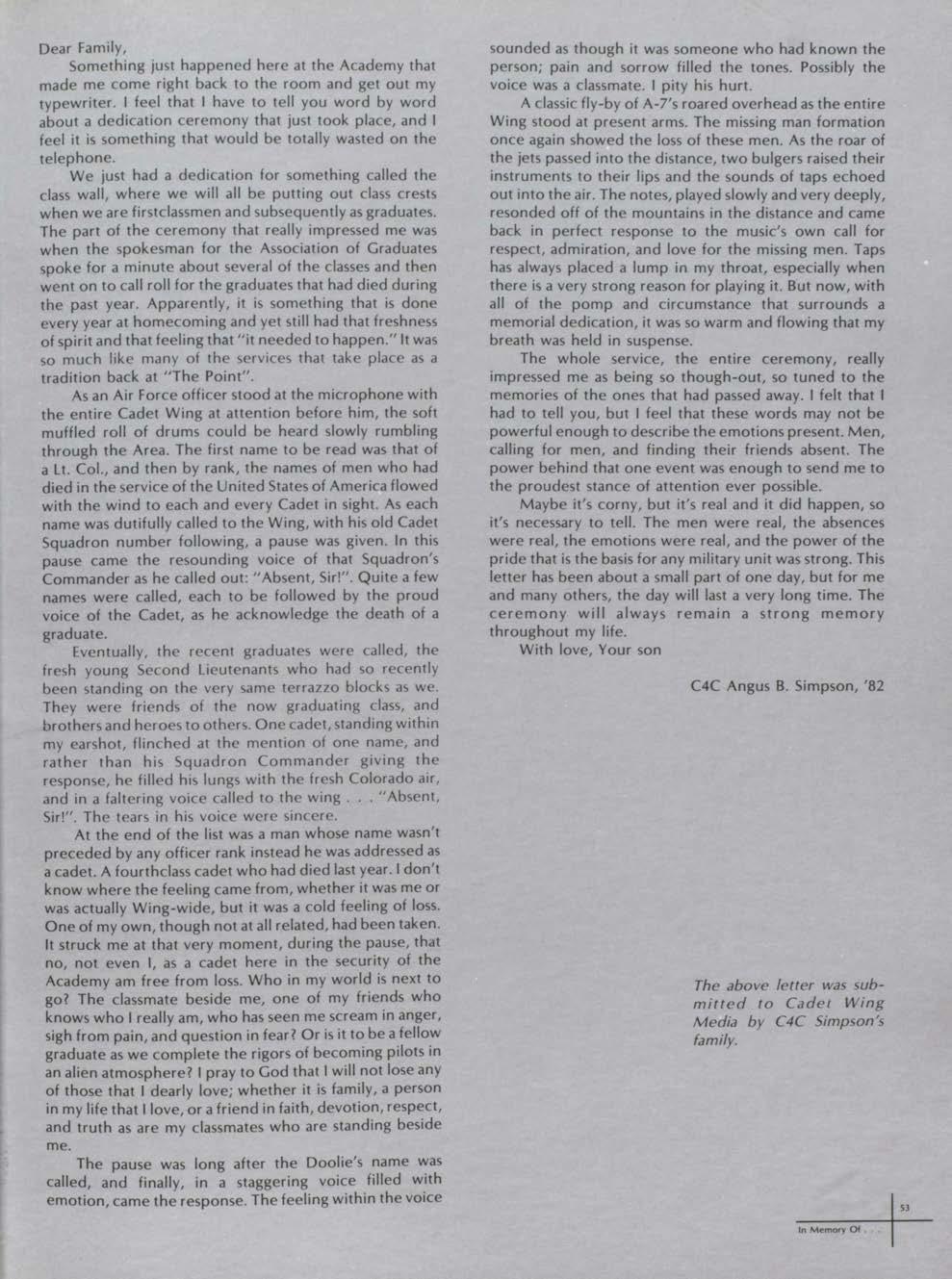 Dear Family,

Something just happened here at the Academy that made me come right back to the room and get out my typewriter. I feel that I have to tell you word by word about a dedication ceremony that just took place, and I feel it is something that would be totally wasted on the telephone.

We just had a dedication for something called the class wall, where we will all be putting out class crests when we are firstclassmen and subsequently as graduates. The part of the ceremony that really impressed me was when the spokesman for the Association of Graduates spoke for a minute about several of the classes and then went on to call roll for the graduates that had died during the past year. Apparently, it is something that is done every year at homecoming and yet still had that freshness of spirit and that feeling that "it needed to happen." It was so much like many of the services that take place as a tradition back at "The Point".

As an Air Force officer stood at the microphone with the entire Cadet Wing at attention before him, the soft muffled roll of drums could be heard slowly rumbling through the Area. The first name to be read was that of a Lt. Col., and then by rank, the names of men who had died in the service of the United States of America flowed with the wind to each and every Cadet in sight. As each name was dutifully called to the Wing, with his old Cadet Squadron number following, a pause was given. In this pause came the resounding voice of that Squadron's Commander as he called out: "Absent, Sir!". Quite a few names were called, each to be followed by the proud voice of the Cadet, as he acknowledge the death of a graduate.

Eventually, the recent graduates were called, the fresh young Second Lieutenants who had so recently been standing on the very same terrazzo blocks as we. They were friends of the now graduating class, and brothers and heroes to others. One cadet, standing within my earshot, flinched at the mention of one name, and rather than his Squadron Commander giving the response, he filled his lungs with the fresh Colorado air, and in a faltering voice called to the wing . . . "Absent, Sir!". The tears in his voice were sincere.

At the end of the list was a man whose name wasn't preceded by any officer rank instead he was addressed as a cadet. A fourthclass cadet who had died last year. I don't know where the feeling came from, whether it was me or was actually Wing-wide, but it was a cold feeling of loss. One of my own, though not at all related, had been taken. It struck me at that very moment, during the pause, that no, not even I, as a cadet here in the security of the Academy am free from loss. Who in my world is next to go? The classmate beside me, one of my friends who knows who I really am, who has seen me scream in anger, sigh from pain, and question in fear? Or is it to be a fellow graduate as we complete the rigors of becoming pilots in an alien atmosphere? I pray to God that I will not lose any of those that I dearly love; whether it is family, a person in my life that I love, or a friend in faith, devotion, respect, and truth as are my classmates who are standing beside me.

The pause was long after the Doolie's name was called, and finally, in a staggering voice filled with emotion, came the response. The feeling within the voice sounded as though it was someone who had known the person; pain and sorrow filled the tones. Possibly the voice was a classmate. I pity his hurt.

A classic fly-by of A-7's roared overhead as the entire Wing stood at present arms. The missing man formation once again showed the loss of these men. As the roar of the jets passed into the distance, two bulgers raised their instruments to their lips and the sounds of taps echoed out into the air. The notes, played slowly and very deeply, resonded off of the mountains in the distance and came back in perfect response to the music's own call for respect, admiration, and love for the missing men. Taps has always placed a lump in my throat, especially when there is a very strong reason for playing it. But now, with all of the pomp and circumstance that surrounds a memorial dedication, it was so warm and flowing that my breath was held in suspense.

The whole service, the entire ceremony, really impressed me as being so though-out, so tuned to the memories of the ones that had passed away. I felt that I had to tell you, but I feel that these words may not be powerful enough to describe the emotions present. Men, calling for men, and finding their friends absent. The power behind that one event was enough to send me to the proudest stance of attention ever possible.

Maybe it's corny, but it's real and it did happen, so it's necessary to tell. The men were real, the absences were real, the emotions were real, and the power of the pride that is the basis for any military unit was strong. This letter has been about a small part of one day, but for me and many others, the day will last a very long time. The ceremony will always remain a strong memory throughout my life.

With love, Your son

C4C Angus B. Simpson, '82

The above letter was submitted to Cadet Wing Media by C4C Simpson's family.

53

In Memory Of . . .